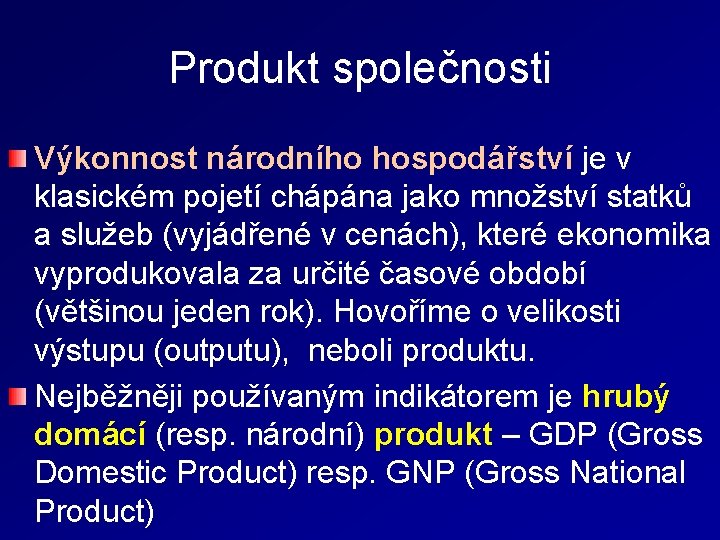 Produkt společnosti

Výkonnost národního hospodářství je v klasickém pojetí chápána jako množství statků a služeb (vyjádřené v cenách), které ekonomika vyprodukovala za určité časové období (většinou jeden rok). Hovoříme o velikosti výstupu (outputu), neboli produktu.

Nejběžněji používaným indikátorem je hrubý domácí (resp. národní) produkt – GDP (Gross Domestic Product) resp. GNP (Gross National Product)